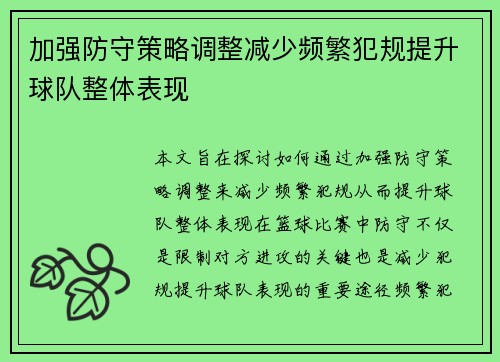 加强防守策略调整减少频繁犯规提升球队整体表现

本文旨在探讨如何通过加强防守策略调整来减少频繁犯规从而提升球队整体表现在篮球比赛中防守不仅是限制对方进攻的关键也是减少犯规提升球队表现的重要途径频繁犯